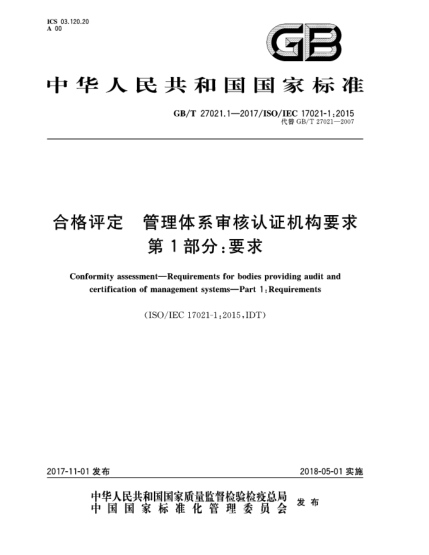 ICS 03.120.20
A 00

GB

中华人民共和国国家标准

GB/T 27021.1—2017/ISO/IEC 17021-1:2015
代替 GB/T 27021—2007

合格评定 管理体系审核认证机构要求
第1部分:要求

Conformity assessment—Requirements for bodies providing audit and certification of management systems—Part 1:Requirements

(ISO/IEC 17021-1:2015,IDT)

2017-11-01 发布

2018-05-01 实施

中华人民共和国国家质量监督检验检疫总局
中国国家标准化管理委员会
发布